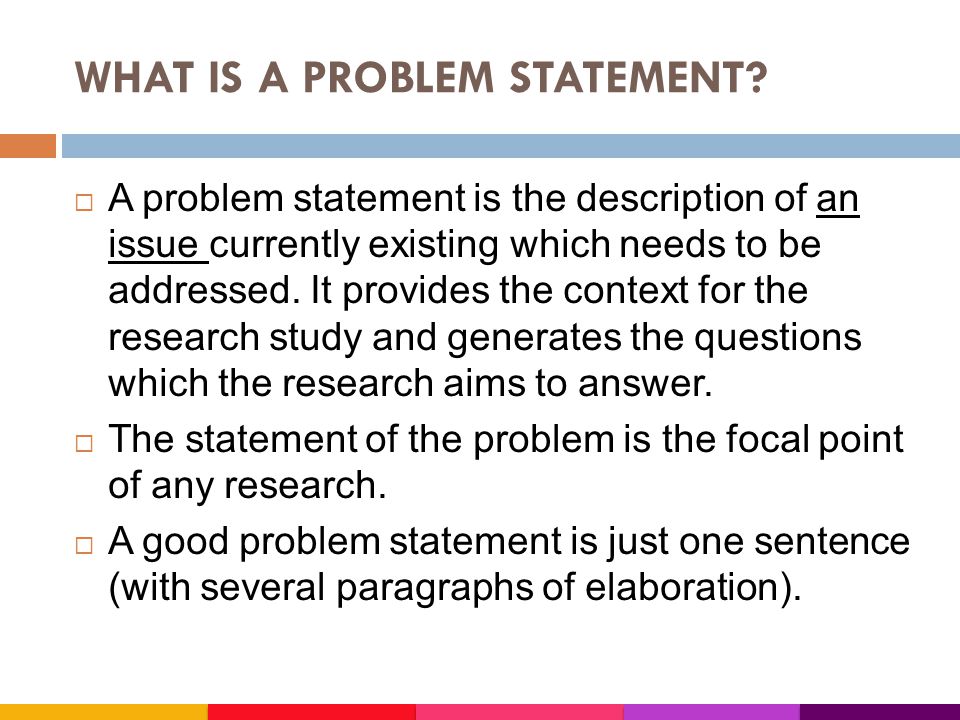 WHAT IS A PROBLEM STATEMENT?

□ A problem statement is the description of an issue currently existing which needs to be addressed. It provides the context for the research study and generates the questions which the research aims to answer.

□ The statement of the problem is the focal point of any research.

□ A good problem statement is just one sentence (with several paragraphs of elaboration).